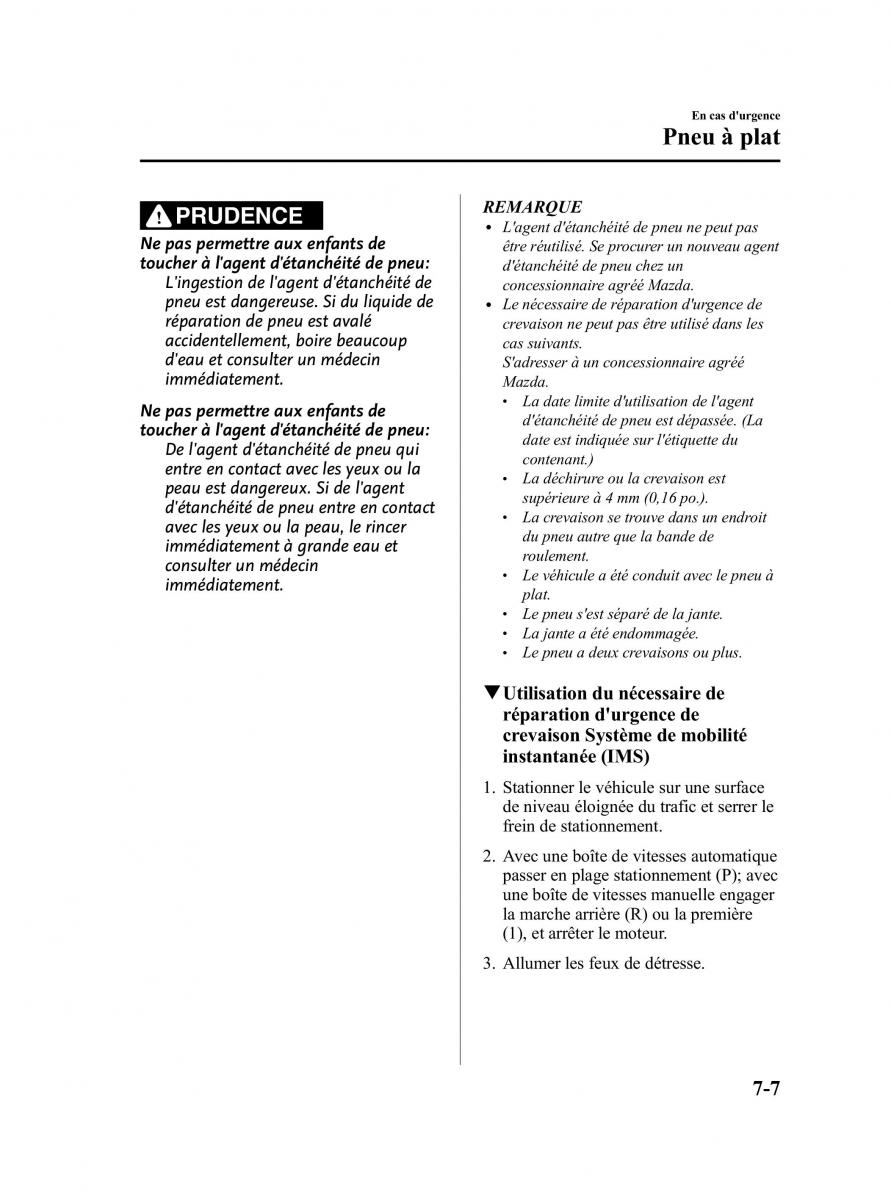 En cas d'urgence
Pneu à plat

PRUDENCE

Ne pas permettre aux enfants de toucher à l'agent d'étanchéité de pneu:
L'ingestion de l'agent d'étanchéité de pneu est dangereuse. Si du liquide de réparation de pneu est avalé accidentellement, boire beaucoup d'eau et consulter un médecin immédiatement.

Ne pas permettre aux enfants de toucher à l'agent d'étanchéité de pneu:
De l'agent d'étanchéité de pneu qui entre en contact avec les yeux ou la peau est dangereux. Si de l'agent d'étanchéité de pneu entre en contact avec les yeux ou la peau, le rincer immédiatement à grande eau et consulter un médecin immédiatement.

REMARQUE
• L'agent d'étanchéité de pneu ne peut pas être réutilisé. Se procurer un nouveau agent d'étanchéité de pneu chez un concessionnaire agréé Mazda.
• Le nécessaire de réparation d'urgence de crevaison ne peut pas être utilisé dans les cas suivants.
S'adresser à un concessionnaire agréé Mazda.
• La date limite d'utilisation de l'agent d'étanchéité de pneu est dépassée. (La date est indiquée sur l'étiquette du contenant.)
• La déchirure ou la crevaison est supérieure à 4 mm (0,16 po.).
• La crevaison se trouve dans un endroit du pneu autre que la bande de roulement.
• Le véhicule a été conduit avec le pneu à plat.
• Le pneu s'est séparé de la jante.
• La jante a été endommagée.
• Le pneu a deux crevaisons ou plus.

▼Utilisation du nécessaire de réparation d'urgence de crevaison Système de mobilité instantanée (IMS)

1. Stationner le véhicule sur une surface de niveau éloignée du trafic et serrer le frein de stationnement.

2. Avec une boîte de vitesses automatique passer en plage stationnement (P); avec une boîte de vitesses manuelle engager la marche arrière (R) ou la première (1), et arrêter le moteur.

3. Allumer les feux de détresse.

7-7